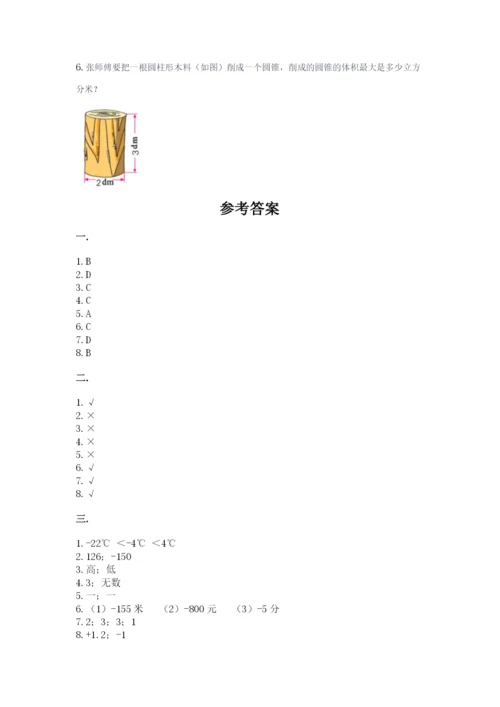 6. 张师傅要把一根圆柱形木料（如图）削成一个圆锥，削成的圆锥的体积最大是多少立方分米？

3 dm

2 dm

参考答案

一.

1. B
2. D
3. C
4. C
5. A
6. C
7. D
8. B

二.

1. √
2. ×
3. ×
4. ×
5. ×
6. √
7. √
8. √

三.

1. -22℃ ＜-4℃ ＜4℃
2. 126；-150
3. 高；低
4. 3；无数
5. 一；一
6. （1）-155 米 （2）-800 元 （3）-5 分
7. 2；3；3；1
8. +1.2；-1